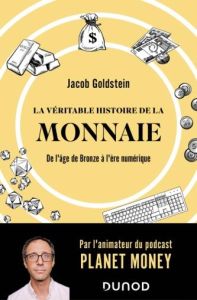 $

Jacob Goldstein

LA VÉRITABLE HISTOIRE DE LA
MONNAIE

De l'âge de Bronze à l'ère numérique

Par l'animateur du podcast
PLANET MONEY

DUNOD